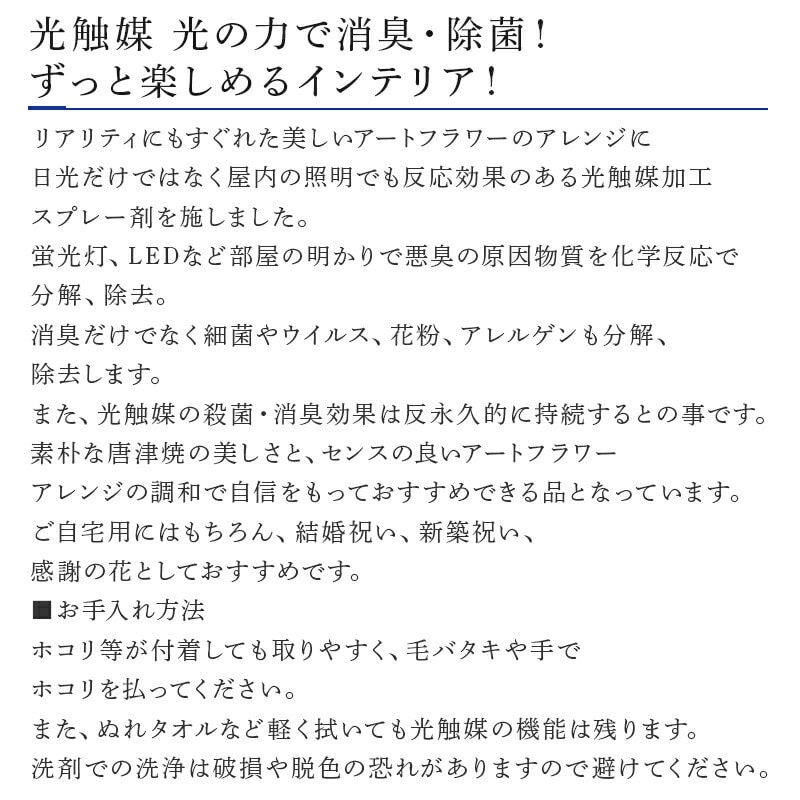 光触媒 光の力で消臭・除菌！
ずっと楽しめるインテリア！

リアリティにもすぐれた美しいアートフラワーのアレンジに
日光だけではなく屋内の照明でも反応効果のある光触媒加工
スプレー剤を施しました。
蛍光灯、LEDなど部屋の明かりで悪臭の原因物質を化学反応で
分解、除去。
消臭だけでなく細菌やウイルス、花粉、アレルゲンも分解、
除去します。
また、光触媒の殺菌・消臭効果は反永久的に持続するとの事です。
素朴な唐津焼の美しさと、センスの良いアートフラワー
アレンジの調和で自信をもっておすすめできる品となっています。
ご自宅用にはもちろん、結婚祝い、新築祝い、
感謝の花としておすすめです。
■お手入れ方法
ホコリ等が付着しても取りやすく、毛バタキや手で
ホコリを払ってください。
また、ぬれタオルなど軽く拭いても光触媒の機能は残ります。
洗剤での洗浄は破損や脱色の恐れがありますので避けてください。